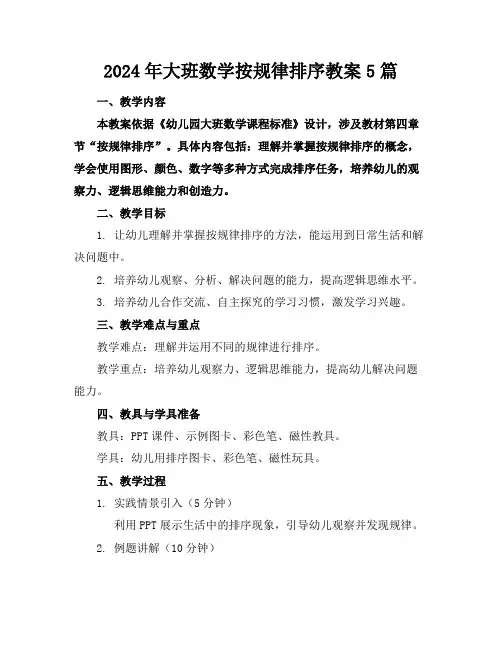 2024年大班数学按规律排序教案5篇

一、教学内容

本教案依据《幼儿园大班数学课程标准》设计，涉及教材第四章节“按规律排序”。具体内容包括：理解并掌握按规律排序的概念，学会使用图形、颜色、数字等多种方式完成排序任务，培养幼儿的观察力、逻辑思维能力和创造力。

二、教学目标

1. 让幼儿理解并掌握按规律排序的方法，能运用到日常生活和解决问题中。

2. 培养幼儿观察、分析、解决问题的能力，提高逻辑思维水平。

3. 培养幼儿合作交流、自主探究的学习习惯，激发学习兴趣。

三、教学难点与重点

教学难点：理解并运用不同的规律进行排序。

教学重点：培养幼儿观察力、逻辑思维能力，提高幼儿解决问题能力。

四、教具与学具准备

教具：PPT课件、示例图卡、彩色笔、磁性教具。

学具：幼儿用排序图卡、彩色笔、磁性玩具。

五、教学过程

1. 实践情景引入（5分钟）

利用PPT展示生活中的排序现象，引导幼儿观察并发现规律。

2. 例题讲解（10分钟）